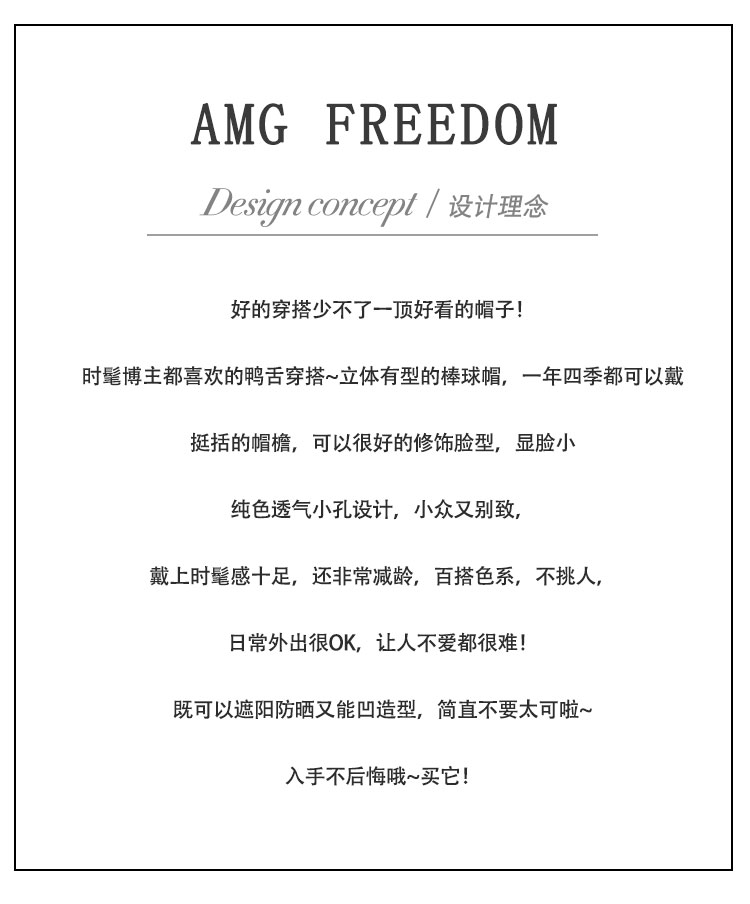 AMG FREEDOM

Design concept / 设计理念

好的穿搭少不了一顶好看的帽子!

时髦博主都喜欢的鸭舌穿搭~立体有型的棒球帽，一年四季都可以戴

挺括的帽檐，可以很好的修饰脸型，显脸小

纯色透气小孔设计，小众又别致，

戴上时髦感十足，还非常减龄，百搭色系，不挑人，

日常外出很OK，让人不爱都很难!

既可以遮阳防晒又能凹造型，简直不要太可啦~

入手不后悔哦~买它!